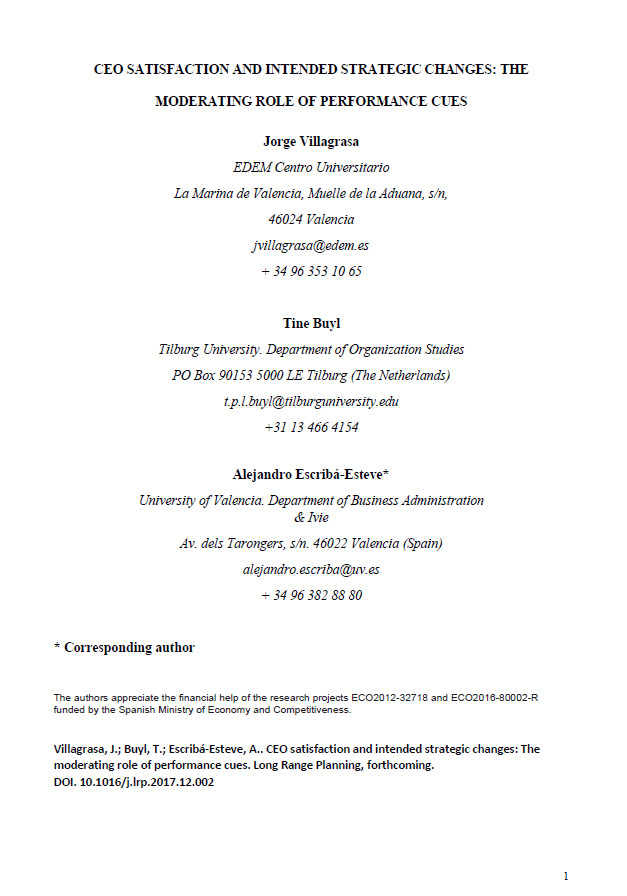 CEO SATISFACTION AND INTENDED STRATEGIC CHANGES: THE MODERATING ROLE OF PERFORMANCE CUES

Jorge Villagrasa
EDEM Centro Universitario
La Marina de Valencia, Muelle de la Aduana, s/n,
46024 Valencia
jvillagrasa@edem.es
+ 34 96 353 10 65

Tine Buyl
Tilburg University. Department of Organization Studies
PO Box 90153 5000 LE Tilburg (The Netherlands)
t.p.l.buyl@tilburguniversity.edu
+31 13 466 4154

Alejandro Escribá-Esteve*
University of Valencia. Department of Business Administration & Ivie
Av. dels Tarongers, s/n. 46022 Valencia (Spain)
alejandro.escriba@uv.es
+ 34 96 382 88 80

* Corresponding author

The authors appreciate the financial help of the research projects ECO2012-32718 and ECO2016-80002-R funded by the Spanish Ministry of Economy and Competitiveness.

Villagrasa, J.; Buyl, T.; Escribá-Esteve, A.. CEO satisfaction and intended strategic changes: The moderating role of performance cues. Long Range Planning, forthcoming.
DOI. 10.1016/j.lrp.2017.12.002

1